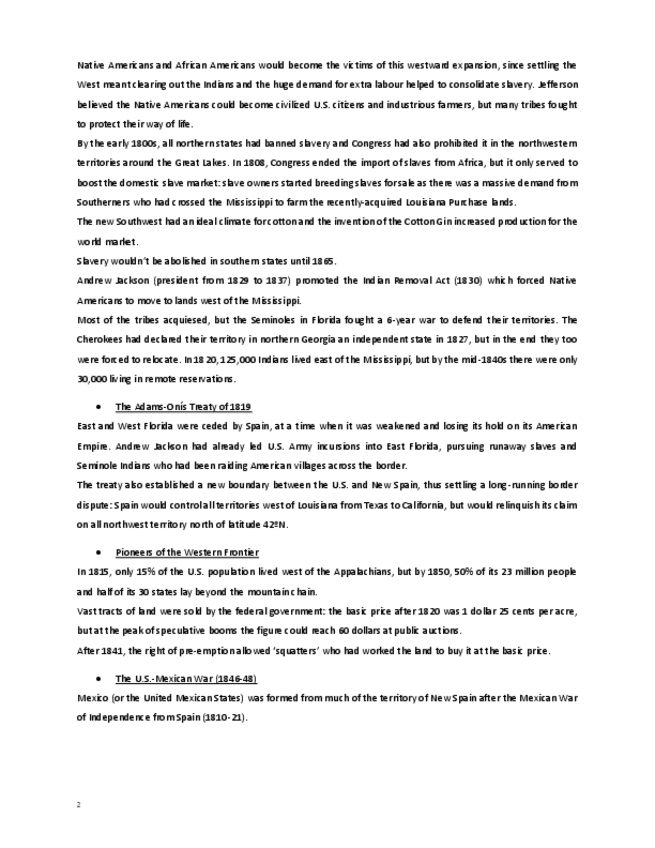 Native Americans and African Americans would become the victims of this westward expansion, since settling the West meant clearing out the Indians and the huge demand for extra labour helped to consolidate slavery. Jefferson believed the Native Americans could become civilized U.S. citizens and industrious farmers, but many tribes fought to protect their way of life.
By the early 1800s, all northern states had banned slavery and Congress had also prohibited it in the northwestern territories around the Great Lakes. In 1808, Congress ended the import of slaves from Africa, but it only served to boost the domestic slave market: slave owners started breeding slaves for sale as there was a massive demand from Southerners who had crossed the Mississippi to farm the recently-acquired Louisiana Purchase lands.
The new Southwest had an ideal climate for cotton and the invention of the Cotton Gin increased production for the world market.
Slavery wouldn't be abolished in southern states until 1865.
Andrew Jackson (president from 1829 to 1837) promoted the Indian Removal Act (1830) which forced Native Americans to move to lands west of the Mississippi.
Most of the tribes acquiesed, but the Seminoles in Florida fought a 6-year war to defend their territories. The Cherokees had declared their territory in northern Georgia an independent state in 1827, but in the end they too were forced to relocate. In 1820, 125,000 Indians lived east of the Mississippi, but by the mid-1840s there were only 30,000 living in remote reservations.

• The Adams-Onís Treaty of 1819

East and West Florida were ceded by Spain, at a time when it was weakened and losing its hold on its American Empire. Andrew Jackson had already led U.S. Army incursions into East Florida, pursuing runaway slaves and Seminole Indians who had been raiding American villages across the border.
The treaty also established a new boundary between the U.S. and New Spain, thus settling a long-running border dispute: Spain would control all territories west of Louisiana from Texas to California, but would relinquish its claim on all northwest territory north of latitude 42ºN.

• Pioneers of the Western Frontier

In 1815, only 15% of the U.S. population lived west of the Appalachians, but by 1850, 50% of its 23 million people and half of its 30 states lay beyond the mountain chain.
Vast tracts of land were sold by the federal government: the basic price after 1820 was 1 dollar 25 cents per acre, but at the peak of speculative booms the figure could reach 60 dollars at public auctions.
After 1841, the right of pre-emption allowed 'squatters' who had worked the land to buy it at the basic price.

• The U.S.-Mexican War (1846-48)

Mexico (or the United Mexican States) was formed from much of the territory of New Spain after the Mexican War of Independence from Spain (1810-21).

2